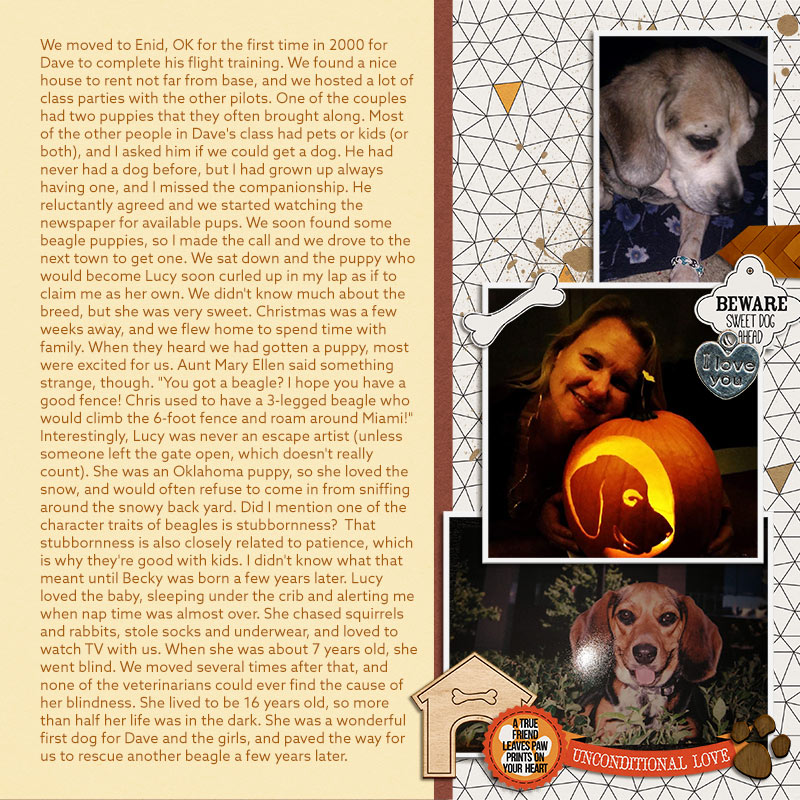 We moved to Enid, OK for the first time in 2000 for Dave to complete his flight training. We found a nice house to rent not far from base, and we hosted a lot of class parties with the other pilots. One of the couples had two puppies that they often brought along. Most of the other people in Dave's class had pets or kids (or both), and I asked him if we could get a dog. He had never had a dog before, but I had grown up always having one, and I missed the companionship. He reluctantly agreed and we started watching the newspaper for available pups. We soon found some beagle puppies, so I made the call and we drove to the next town to get one. We sat down and the puppy who would become Lucy soon curled up in my lap as if to claim me as her own. We didn't know much about the breed, but she was very sweet. Christmas was a few weeks away, and we flew home to spend time with family. When they heard we had gotten a puppy, most were excited for us. Aunt Mary Ellen said something strange, though. "You got a beagle? I hope you have a good fence! Chris used to have a 3-legged beagle who would climb the 6-foot fence and roam around Miami!" Interestingly, Lucy was never an escape artist (unless someone left the gate open, which doesn't really count). She was an Oklahoma puppy, so she loved the snow, and would often refuse to come in from sniffing around the snowy back yard. Did I mention one of the character traits of beagles is stubbornness? That stubbornness is also closely related to patience, which is why they're good with kids. I didn't know what that meant until Becky was born a few years later. Lucy loved the baby, sleeping under the crib and alerting me when nap time was almost over. She chased squirrels and rabbits, stole socks and underwear, and loved to watch TV with us. When she was about 7 years old, she went blind. We moved several times after that, and none of the veterinarians could ever find the cause of her blindness. She lived to be 16 years old, so more than half her life was in the dark. She was a wonderful first dog for Dave and the girls, and paved the way for us to rescue another beagle a few years later.

BEWARE SWEET DOG AHEAD

I love you

A TRUE FRIEND LEAVES PAW PRINTS ON YOUR HEART

UNCONDITIONAL LOVE